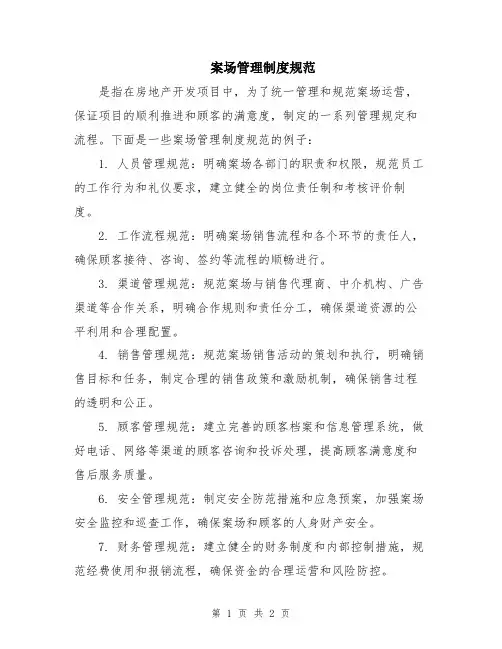 案场管理制度规范

是指在房地产开发项目中，为了统一管理和规范案场运营，保证项目的顺利推进和顾客的满意度，制定的一系列管理规定和流程。下面是一些案场管理制度规范的例子：

1. 人员管理规范：明确案场各部门的职责和权限，规范员工的工作行为和礼仪要求，建立健全的岗位责任制和考核评价制度。

2. 工作流程规范：明确案场销售流程和各个环节的责任人，确保顾客接待、咨询、签约等流程的顺畅进行。

3. 渠道管理规范：规范案场与销售代理商、中介机构、广告渠道等合作关系，明确合作规则和责任分工，确保渠道资源的公平利用和合理配置。

4. 销售管理规范：规范案场销售活动的策划和执行，明确销售目标和任务，制定合理的销售政策和激励机制，确保销售过程的透明和公正。

5. 顾客管理规范：建立完善的顾客档案和信息管理系统，做好电话、网络等渠道的顾客咨询和投诉处理，提高顾客满意度和售后服务质量。

6. 安全管理规范：制定安全防范措施和应急预案，加强案场安全监控和巡查工作，确保案场和顾客的人身财产安全。

7. 财务管理规范：建立健全的财务制度和内部控制措施，规范经费使用和报销流程，确保资金的合理运营和风险防控。

第 1 页 共 2 页